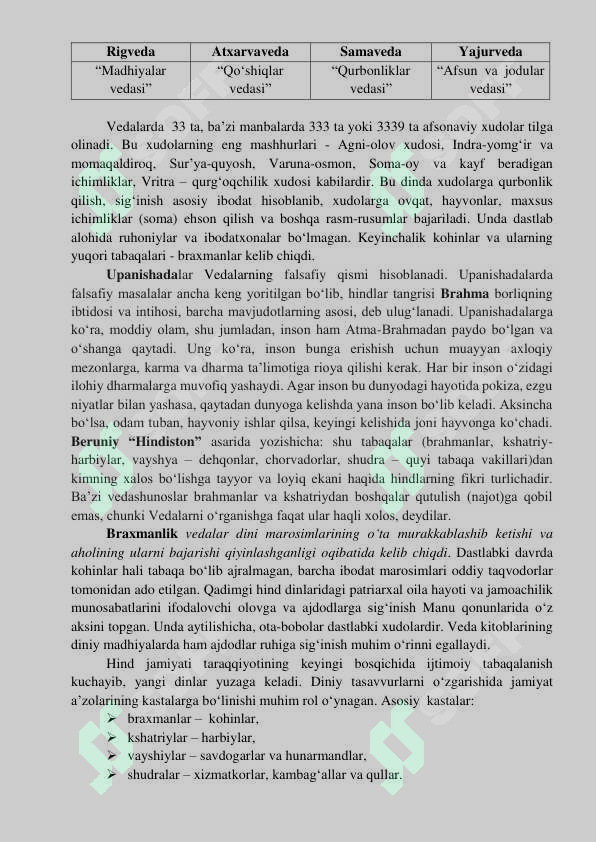 | Rigveda | Atxarvaveda | Samaveda | Yajurveda |
|---|---|---|---|
| “Madhiyalar vedasi” | “Qo‘shiqlar vedasi” | “Qurbonliklar vedasi” | “Afsun va jodular vedasi” |

Vedalarda 33 ta, ba’zi manbalarda 333 ta yoki 3339 ta afsonaviy xudolar tilga olinadi. Bu xudolarning eng mashhurlari - Agni-olov xudosi, Indra-yomg‘ir va momaqaldiroq, Sur’ya-quyosh, Varuna-osmon, Soma-oy va kayf beradigan ichimliklar, Vritra – qurg‘oqchilik xudosi kabilardir. Bu dinda xudolarga qurbonlik qilish, sig‘inish asosiy ibodat hisoblanib, xudolarga ovqat, hayvonlar, maxsus ichimliklar (soma) ehson qilish va boshqa rasm-rusumlar bajariladi. Unda dastlab alohida ruhoniylar va ibodatxonalar bo‘lmagan. Keyinchalik kohinlar va ularning yuqori tabaqalari - braxmanlar kelib chiqdi.

Upanishadalar Vedalarning falsafiy qismi hisoblanadi. Upanishadalarda falsafiy masalalar ancha keng yoritilgan bo‘lib, hindlar tangrisi Brahma borliqning ibtidosi va intihosi, barcha mavjudotlarning asosi, deb ulug‘lanadi. Upanishadalarga ko‘ra, moddiy olam, shu jumladan, inson ham Atma-Brahmadan paydo bo‘lgan va o‘shanga qaytadi. Ung ko‘ra, inson bunga erishish uchun muayyan axloqiy mezonlarga, karma va dharma ta’limotiga rioya qilishi kerak. Har bir inson o‘zidagi ilohiy dharmalarga muvofiq yashaydi. Agar inson bu dunyodagi hayotida pokiza, ezgu niyatlar bilan yashasa, qaytadan dunyoga kelishda yana inson bo‘lib keladi. Aksincha bo‘lsa, odam tuban, hayvoniy ishlar qilsa, keyingi kelishida joni hayvonga ko‘chadi. Beruniy “Hindiston” asarida yozishicha: shu tabaqalar (brahmanlar, kshatriy-harbiylar, vayshya – dehqonlar, chorvadorlar, shudra – quyi tabaqa vakillari)dan kimning xalos bo‘lishga tayyor va loyiq ekani haqida hindlarning fikri turlichadir. Ba’zi vedashunoslar brahmanlar va kshatriydan boshqalar qutulish (najot)ga qobil emas, chunki Vedalarni o‘rganishga faqat ular haqli xolos, deydilar.

Braxmanlik vedalar dini marosimlarining o‘ta murakkablashib ketishi va aholining ularni bajarishi qiyinlashganligi oqibatida kelib chiqdi. Dastlabki davrda kohinlar hali tabaqa bo‘lib ajralmagan, barcha ibodat marosimlari oddiy taqvodorlar tomonidan ado etilgan. Qadimgi hind dinlaridagi patriarxal oila hayoti va jamoachilik munosabatlarini ifodalovchi olovga va ajdodlarga sig‘inish Manu qonunlarida o‘z aksini topgan. Unda aytilishicha, ota-bobolar dastlabki xudolardir. Veda kitoblarining diniy madhiyalarda ham ajdodlar ruhiga sig‘inish muhim o‘rinni egallaydi.

Hind jamiyati taraqqiyotining keyingi bosqichida ijtimoiy tabaqalanish kuchayib, yangi dinlar yuzaga keladi. Diniy tasavvurlarni o‘zgarishida jamiyat a’zolarining kastalarga bo‘linishi muhim rol o‘ynagan. Asosiy kastalar:
➢ braxmanlar – kohinlar,
➢ kshatriylar – harbiylar,
➢ vayshiylar – savdogarlar va hunarmandlar,
➢ shudralar – xizmatkorlar, kambag‘allar va qullar.